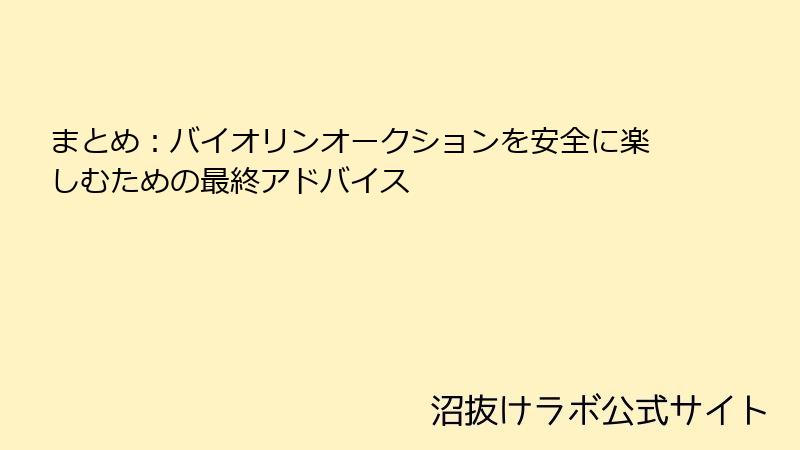 まとめ：バイオリンオークションを安全に楽しむための最終アドバイス

沼抜けラボ公式サイト